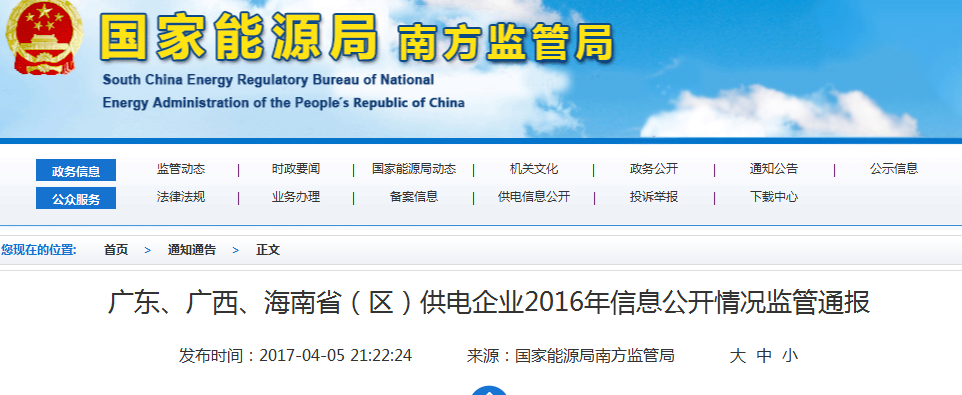 国家能源局 南方监管局
South China Energy Regulatory Bureau of National Energy Administration of the People's Republic of China

政务信息 监管动态 | 时政要闻 | 国家能源局动态 | 机关文化 | 政务公开 | 通知公告 | 公示信息
公众服务 法律法规 | 业务办理 | 备案信息 | 供电信息公开 | 投诉举报 | 下载中心

您现在的位置: 首页 > 通知通告 > 正文

广东、广西、海南省（区）供电企业2016年信息公开情况监管通报

发布时间：2017-04-05 21:22:24 来源：国家能源局南方监管局 大 中 小